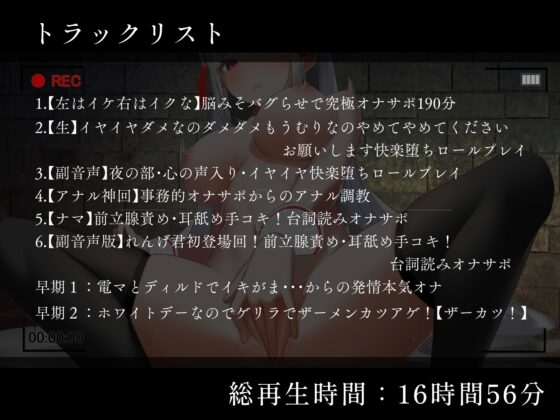 トラックリスト

REC

1.【左はイケ右はイクな】脳みそバグらせで究極オナサポ190分
2.【生】イヤイヤダメなのダメダメもうむりなのやめてやめてください お願いします快楽堕ちロールプレイ
3.【副音声】夜の部・心の声入り・イヤイヤ快楽堕ちロールプレイ
4.【アナル神回】事務的オナサポからのアナル調教
5.【ナマ】前立腺責め・耳舐め手コキ！台詞読みオナサポ
6.【副音声版】れんげ君初登場回！前立腺責め・耳舐め手コキ！ 台詞読みオナサポ
早期1：電マとディルドでイキがま･･･からの発情本気オナ
早期2：ホワイトデーなのでゲリラでザーメンカツアゲ！【ザーカツ！】

00:00:00

総再生時間：16時間56分